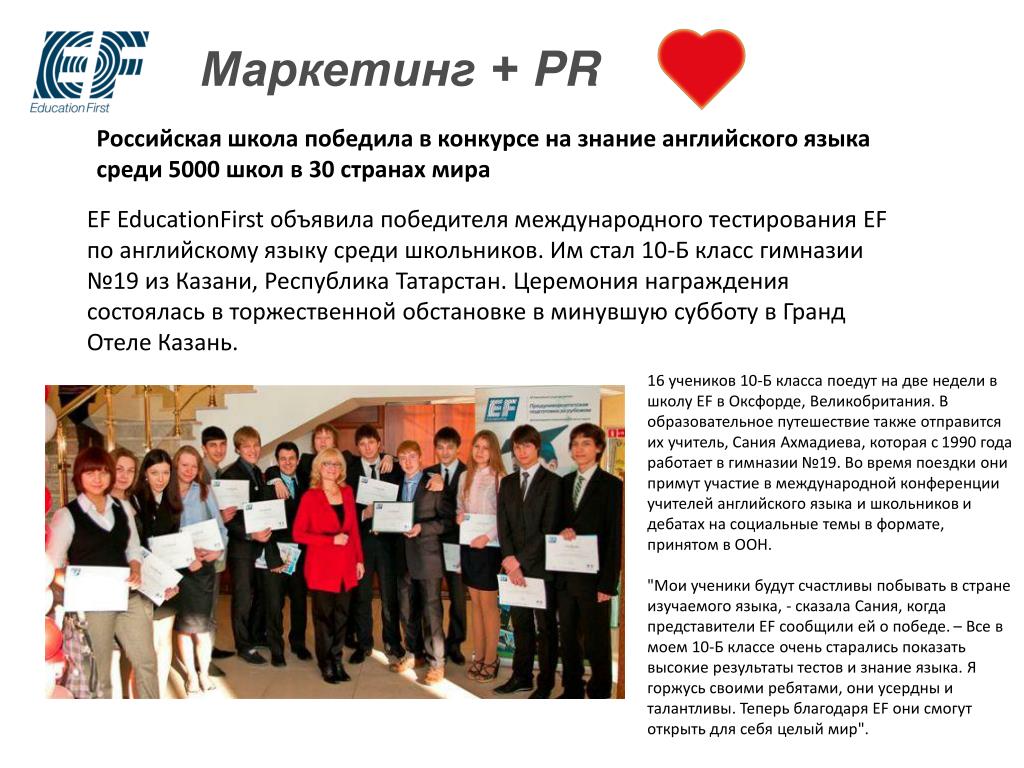 EF
Education First

Маркетинг + PR

Российская школа победила в конкурсе на знание английского языка среди 5000 школ в 30 странах мира

EF EducationFirst объявила победителя международного тестирования EF по английскому языку среди школьников. Им стал 10-Б класс гимназии №19 из Казани, Республика Татарстан. Церемония награждения состоялась в торжественной обстановке в минувшую субботу в Гранд Отеле Казань.

16 учеников 10-Б класса поедут на две недели в школу EF в Оксфорде, Великобритания. В образовательное путешествие также отправится их учитель, Сания Ахмадиева, которая с 1990 года работает в гимназии №19. Во время поездки они примут участие в международной конференции учителей английского языка и школьников и дебатах на социальные темы в формате, принятом в ООН.

"Мои ученики будут счастливы побывать в стране изучаемого языка, - сказала Сания, когда представители EF сообщили ей о победе. – Все в моем 10-Б классе очень старались показать высокие результаты тестов и знание языка. Я горжусь своими ребятами, они усердны и талантливы. Теперь благодаря EF они смогут открыть для себя целый мир".